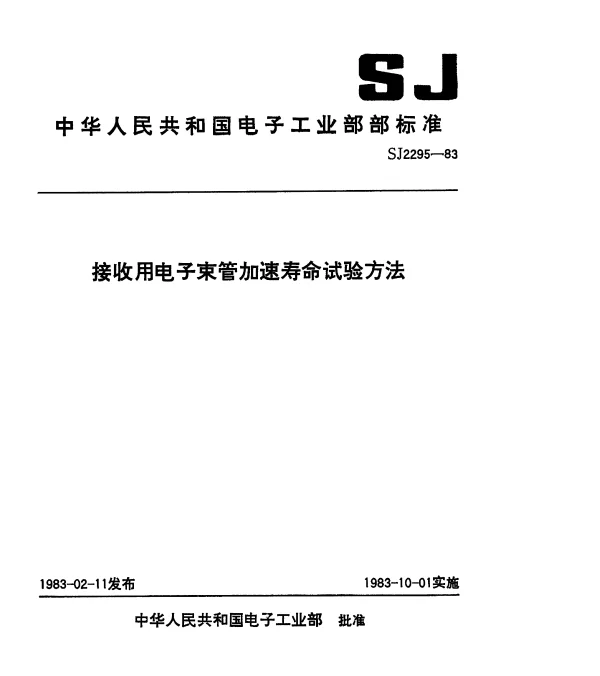 SJ

中华人民共和国电子工业部部标准

SJ2295—83

接收用电子束管加速寿命试验方法

1983-02-11发布

1983-10-01实施

中华人民共和国电子工业部 批准